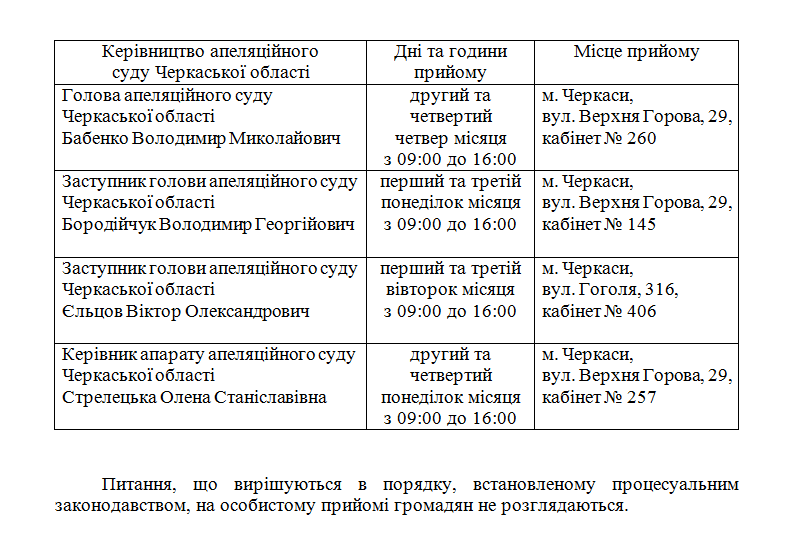 | Керівництво апеляційного суду Черкаської області | Дні та години прийому | Місце прийому |
|---|---|---|
| Голова апеляційного суду Черкаської області Бабенко Володимир Миколайович | другий та четвертий четвер місяця з 09:00 до 16:00 | м. Черкаси, вул. Верхня Горова, 29, кабінет № 260 |
| Заступник голови апеляційного суду Черкаської області Бородійчук Володимир Георгійович | перший та третій понеділок місяця з 09:00 до 16:00 | м. Черкаси, вул. Верхня Горова, 29, кабінет № 145 |
| Заступник голови апеляційного суду Черкаської області Єльцов Віктор Олександрович | перший та третій вівторок місяця з 09:00 до 16:00 | м. Черкаси, вул. Гоголя, 316, кабінет № 406 |
| Керівник апарату апеляційного суду Черкаської області Стрелецька Олена Станіславівна | другий та четвертий понеділок місяця з 09:00 до 16:00 | м. Черкаси, вул. Верхня Горова, 29, кабінет № 257 |

Питання, що вирішуються в порядку, встановленому процесуальним законодавством, на особистому прийомі громадян не розглядаються.